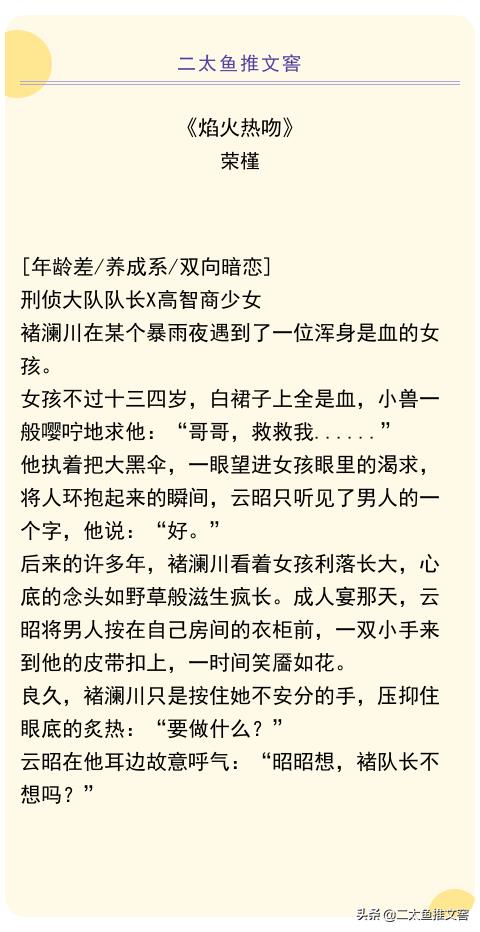 二太鱼推文窖

《焰火热吻》
荣槿

[年龄差/养成系/双向暗恋]
刑侦大队队长X高智商少女
褚澜川在某个暴雨夜遇到了一位浑身是血的女孩。
女孩不过十三四岁，白裙子上全是血，小兽一般嘤咛地求他："哥哥，救救我......"
他执着把大黑伞，一眼望进女孩眼里的渴求，将人环抱起来的瞬间，云昭只听见了男人的一个字，他说："好。"
后来的许多年，褚澜川看着女孩利落长大，心底的念头如野草般滋生疯长。成人宴那天，云昭将男人按在自己房间的衣柜前，一双小手来到他的皮带扣上，一时间笑靥如花。
良久，褚澜川只是按住她不安分的手，压抑住眼底的炙热："要做什么？"
云昭在他耳边故意呼气："昭昭想，褚队长不想吗？"

头条 @二太鱼推文窖